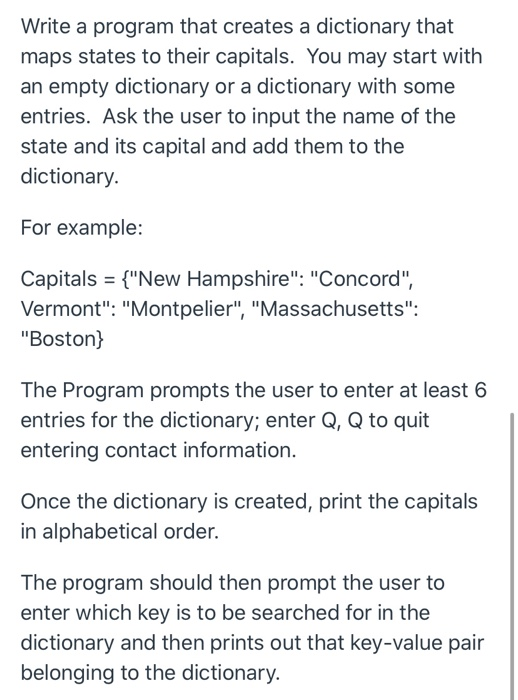 Write a program that creates a dictionary that maps states to their capitals. You may start with an empty dictionary or a dictionary with some entries. Ask the user to input the name of the state and its capital and add them to the dictionary.

For example:

Capitals = {"New Hampshire": "Concord", Vermont": "Montpelier", "Massachusetts": "Boston}

The Program prompts the user to enter at least 6 entries for the dictionary; enter Q, Q to quit entering contact information.

Once the dictionary is created, print the capitals in alphabetical order.

The program should then prompt the user to enter which key is to be searched for in the dictionary and then prints out that key-value pair belonging to the dictionary.